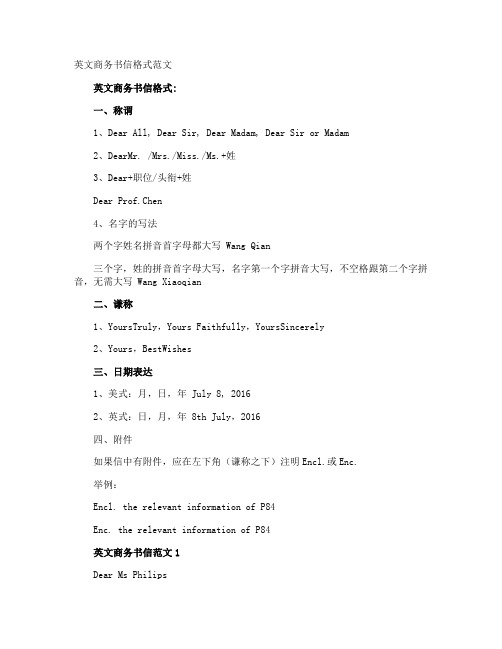 英文商务书信格式范文

英文商务书信格式:

一、称谓

1、Dear All, Dear Sir, Dear Madam, Dear Sir or Madam

2、DearMr. /Mrs./Miss./Ms.+姓

3、Dear+职位/头衔+姓

Dear Prof.Chen

4、名字的写法

两个字姓名拼音首字母都大写 Wang Qian

三个字，姓的拼音首字母大写，名字第一个字拼音大写，不空格跟第二个字拼音，无需大写 Wang Xiaoqian

二、谦称

1、YoursTruly，Yours Faithfully，YoursSincerely

2、Yours，BestWishes

三、日期表达

1、美式：月，日，年 July 8, 2016

2、英式：日，月，年 8th July，2016

四、附件

如果信中有附件，应在左下角（谦称之下）注明 Encl.或 Enc.

举例：

Encl. the relevant information of P84

Enc. the relevant information of P84

英文商务书信范文 1

Dear Ms Philips